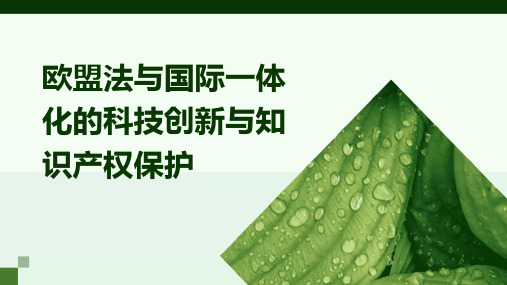 欧盟法与国际一体化的科技创新与知识产权保护